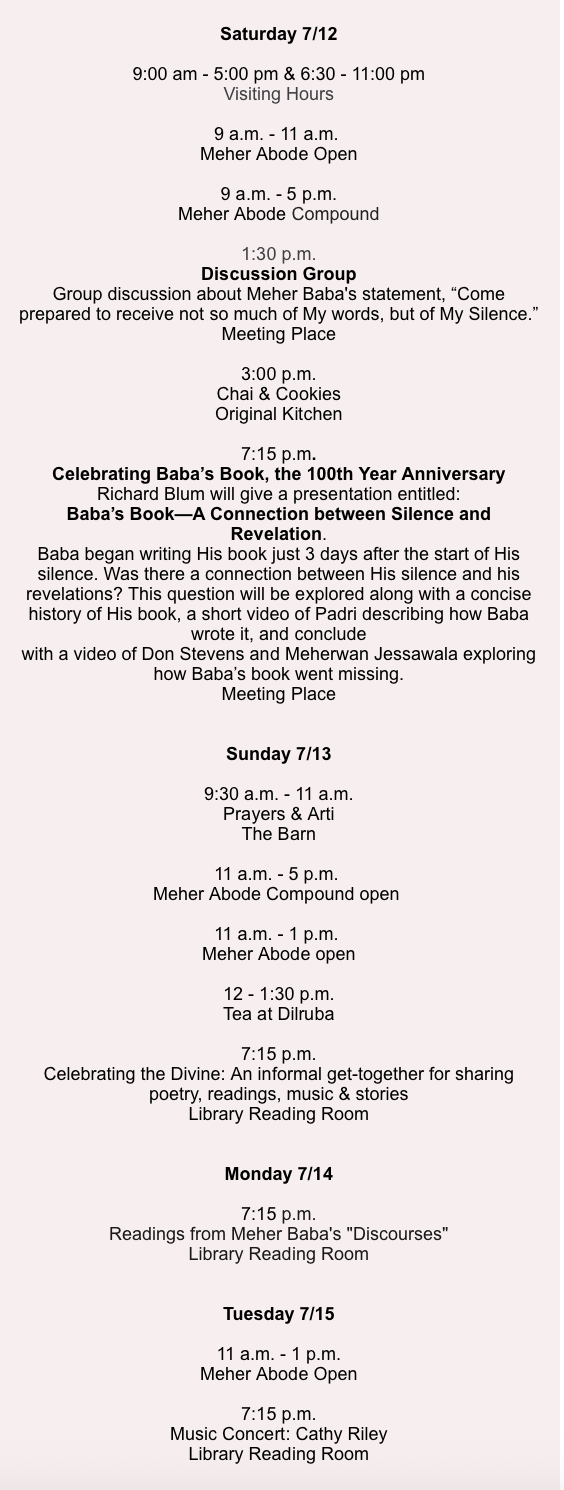 Saturday 7/12

9:00 am - 5:00 pm & 6:30 - 11:00 pm
Visiting Hours

9 a.m. - 11 a.m.
Meher Abode Open

9 a.m. - 5 p.m.
Meher Abode Compound

1:30 p.m.
Discussion Group
Group discussion about Meher Baba's statement, “Come prepared to receive not so much of My words, but of My Silence.”
Meeting Place

3:00 p.m.
Chai & Cookies
Original Kitchen

7:15 p.m.
Celebrating Baba’s Book, the 100th Year Anniversary
Richard Blum will give a presentation entitled:
Baba’s Book—A Connection between Silence and Revelation.
Baba began writing His book just 3 days after the start of His silence. Was there a connection between His silence and his revelations? This question will be explored along with a concise history of His book, a short video of Padri describing how Baba wrote it, and conclude
with a video of Don Stevens and Meherwan Jessawala exploring how Baba’s book went missing.
Meeting Place

Sunday 7/13

9:30 a.m. - 11 a.m.
Prayers & Arti
The Barn

11 a.m. - 5 p.m.
Meher Abode Compound open

11 a.m. - 1 p.m.
Meher Abode open

12 - 1:30 p.m.
Tea at Dilruba

7:15 p.m.
Celebrating the Divine: An informal get-together for sharing poetry, readings, music & stories
Library Reading Room

Monday 7/14

7:15 p.m.
Readings from Meher Baba's "Discourses"
Library Reading Room

Tuesday 7/15

11 a.m. - 1 p.m.
Meher Abode Open

7:15 p.m.
Music Concert: Cathy Riley
Library Reading Room